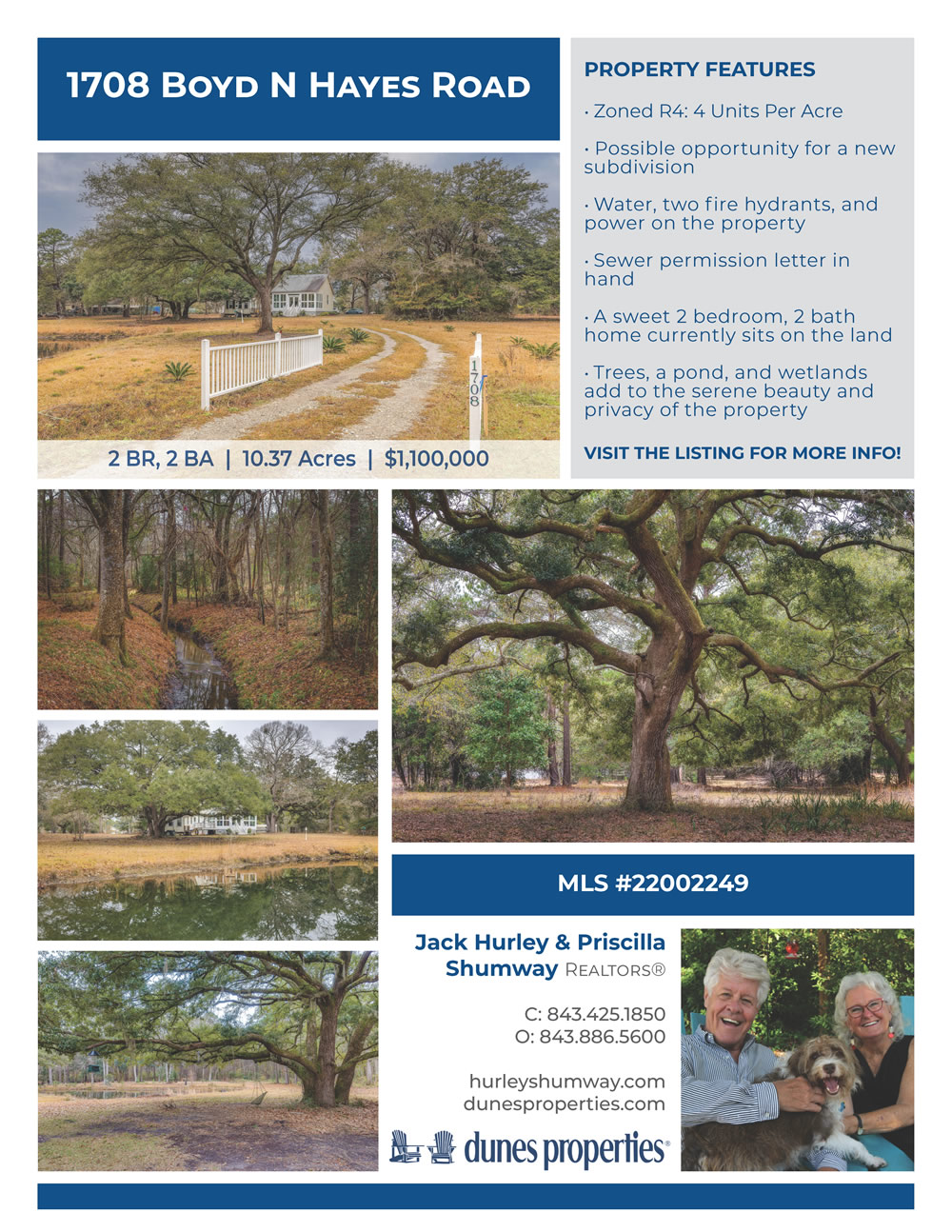 1708 Boyd N Hayes Road

1708

2 BR, 2 BA | 10.37 Acres | $1,100,000

PROPERTY FEATURES

• Zoned R4: 4 Units Per Acre

• Possible opportunity for a new subdivision

• Water, two fire hydrants, and power on the property

• Sewer permission letter in hand

• A sweet 2 bedroom, 2 bath home currently sits on the land

• Trees, a pond, and wetlands add to the serene beauty and privacy of the property

VISIT THE LISTING FOR MORE INFO!

MLS #22002249

Jack Hurley & Priscilla Shumway Realtors®

C: 843.425.1850
O: 843.886.5600

hurleyshumway.com
dunesproperties.com

dunes properties®